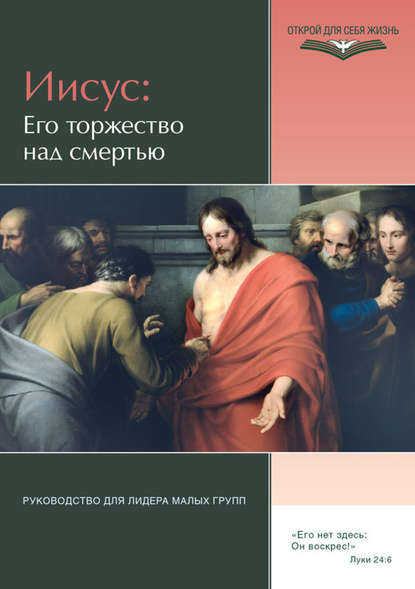 ОТКРОЙ ДЛЯ СЕБЯ ЖИЗНЬ

Иисус:
Его торжество над смертью

РУКОВОДСТВО ДЛЯ ЛИДЕРА МАЛЫХ ГРУПП

«Его нет здесь: Он воскрес!»
Луки 24:6